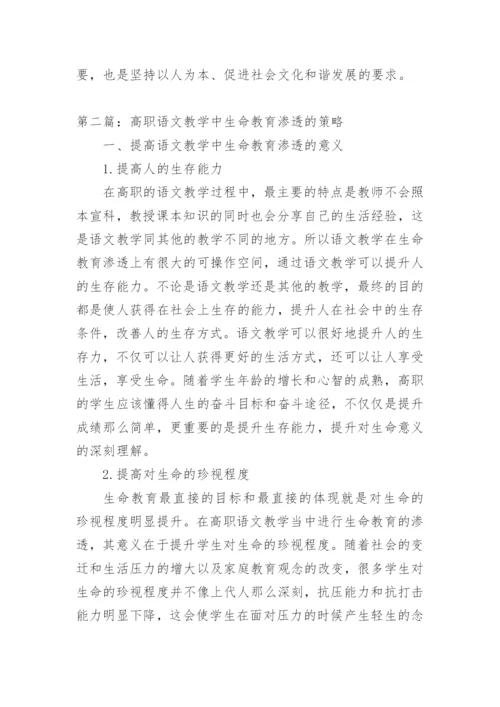 要，也是坚持以人为本、促进社会文化和谐发展的要求。

第二篇：高职语文教学中生命教育渗透的策略

一、提高语文教学中生命教育渗透的意义

1.提高人的生存能力

在高职的语文教学过程中，最主要的特点是教师不会照本宣科，教授课本知识的同时也会分享自己的生活经验，这是语文教学同其他的教学不同的地方。所以语文教学在生命教育渗透上有很大的可操作空间，通过语文教学可以提升人的生存能力。不论是语文教学还是其他的教学，最终的目的都是使人获得在社会上生存的能力，提升人在社会中的生存条件，改善人的生存方式。语文教学可以很好地提升人的生存力，不仅可以让人获得更好的生活方式，还可以让人享受生活，享受生命。随着学生年龄的增长和心智的成熟，高职的学生应该懂得人生的奋斗目标和奋斗途径，不仅仅是提升成绩那么简单，更重要的是提升生存能力，提升对生命意义的深刻理解。

2.提高对生命的珍视程度

生命教育最直接的目标和最直接的体现就是对生命的珍视程度明显提升。在高职语文教学当中进行生命教育的渗透，其意义在于提升学生对生命的珍视程度。随着社会的变迁和生活压力的增大以及家庭教育观念的改变，很多学生对生命的珍视程度并不像上代人那么深刻，抗压能力和抗打击能力明显下降，这会使学生在面对压力的时候产生轻生的念